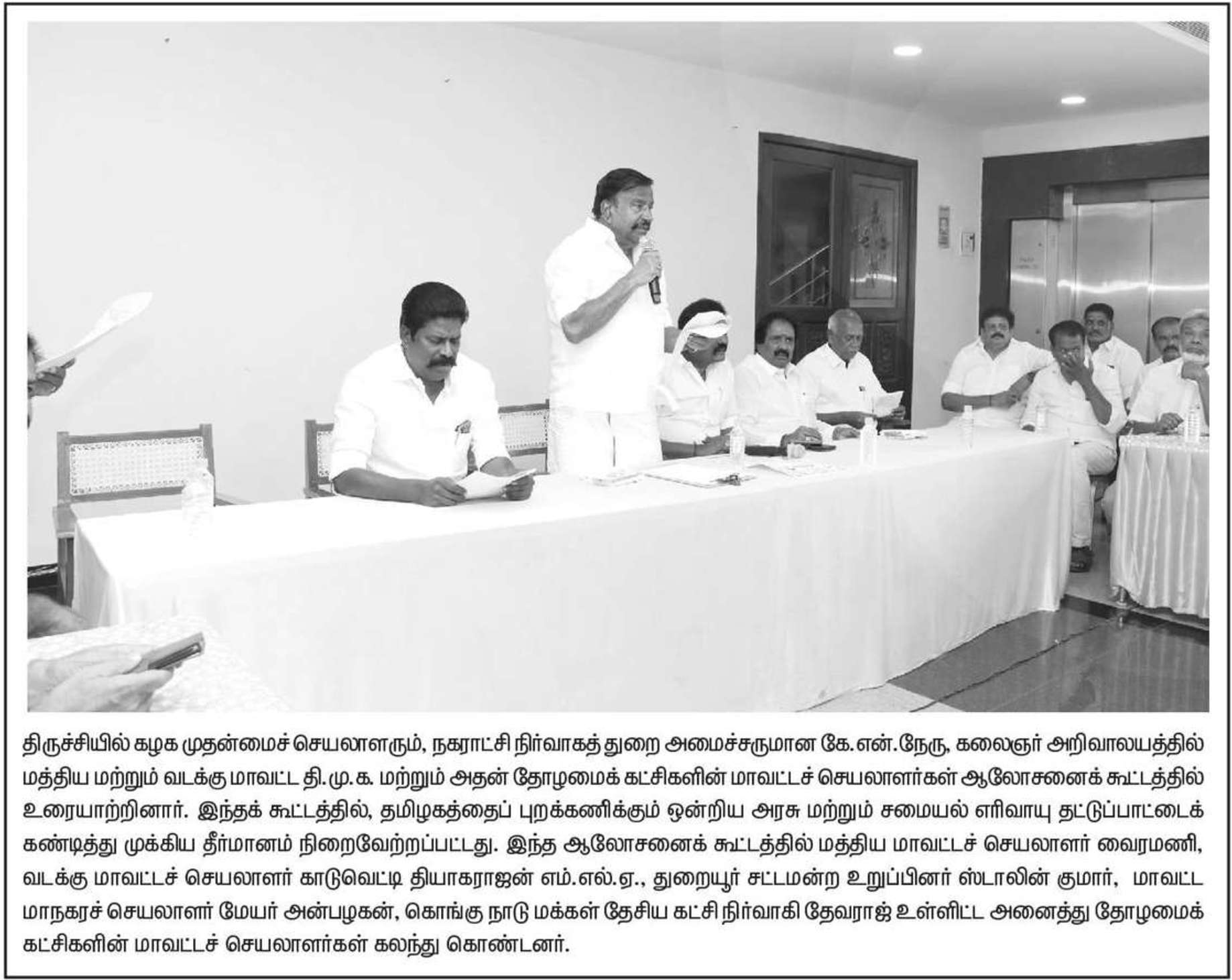 திருச்சியில் கழக முதன்மைச் செயலாளரும், நகராட்சி நிர்வாகத் துறை அமைச்சருமான கே.என்.நேரு, கலைஞர் அறிவாலயத்தில் மத்திய மற்றும் வடக்கு மாவட்ட தி.மு.க. மற்றும் அதன் தோழமைக் கட்சிகளின் மாவட்டச் செயலாளர்கள் ஆலோசனைக் கூட்டத்தில் உரையாற்றினார். இந்தக் கூட்டத்தில், தமிழகத்தைப் புறக்கணிக்கும் ஒன்றிய அரசு மற்றும் சமையல் எரிவாயு தட்டுப்பாட்டைக் கண்டித்து முக்கிய தீர்மானம் நிறைவேற்றப்பட்டது. இந்த ஆலோசனைக் கூட்டத்தில் மத்திய மாவட்டச் செயலாளர் வைரமணி, வடக்கு மாவட்டச் செயலாளர் காடுவெட்டி தியாகராஜன் எம்.எல்.ஏ., துறையூர் சட்டமன்ற உறுப்பினர் ஸ்டாலின் குமார், மாவட்ட மாநகரச் செயலாளர் மேயர் அன்பழகன், கொங்கு நாடு மக்கள் தேசிய கட்சி நிர்வாகி தேவராஜ் உள்ளிட்ட அனைத்து தோழமைக் கட்சிகளின் மாவட்டச் செயலாளர்கள் கலந்து கொண்டனர்.